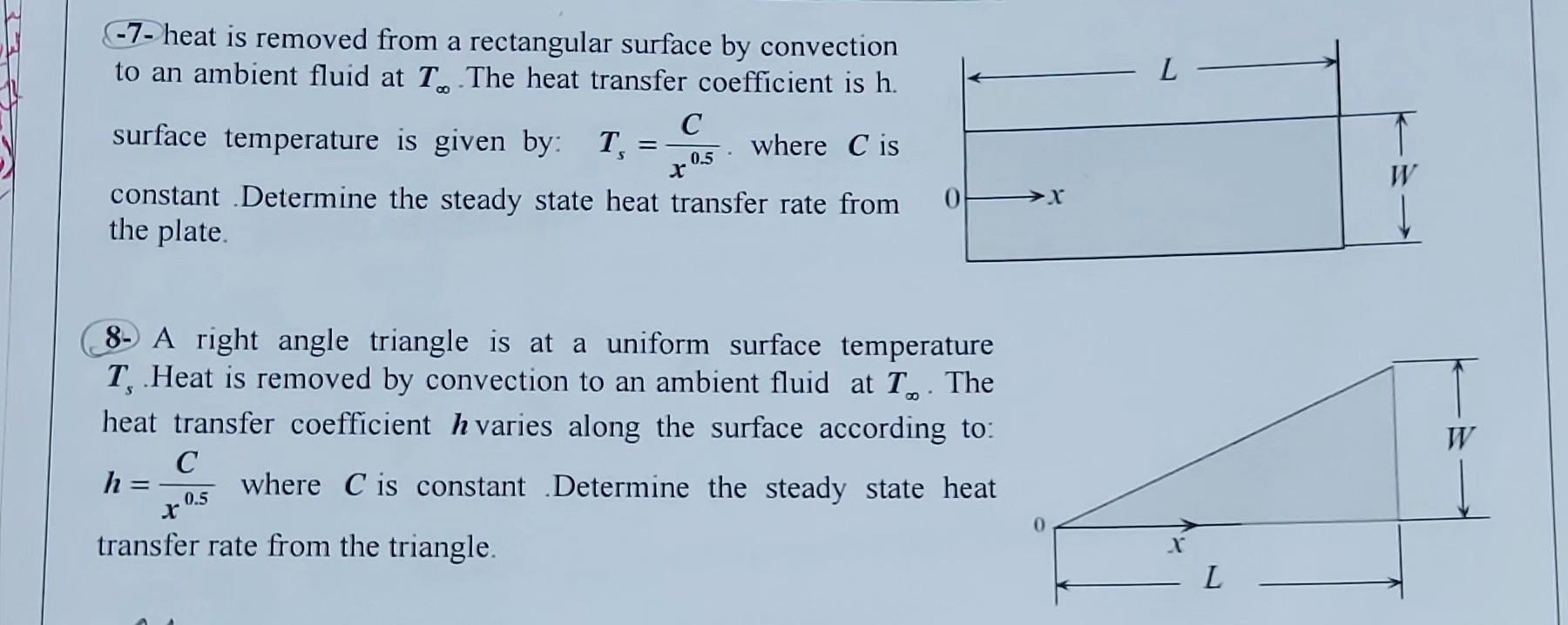 -7- heat is removed from a rectangular surface by convection to an ambient fluid at $T_\infty$ .The heat transfer coefficient is h.

surface temperature is given by: $T_s = \frac{C}{x^{0.5}}$ . where $C$ is constant .Determine the steady state heat transfer rate from the plate.

L

W

0

x

8- A right angle triangle is at a uniform surface temperature $T_s$ .Heat is removed by convection to an ambient fluid at $T_\infty$. The heat transfer coefficient $h$ varies along the surface according to: $h = \frac{C}{x^{0.5}}$ where $C$ is constant .Determine the steady state heat transfer rate from the triangle.

W

0

x

L